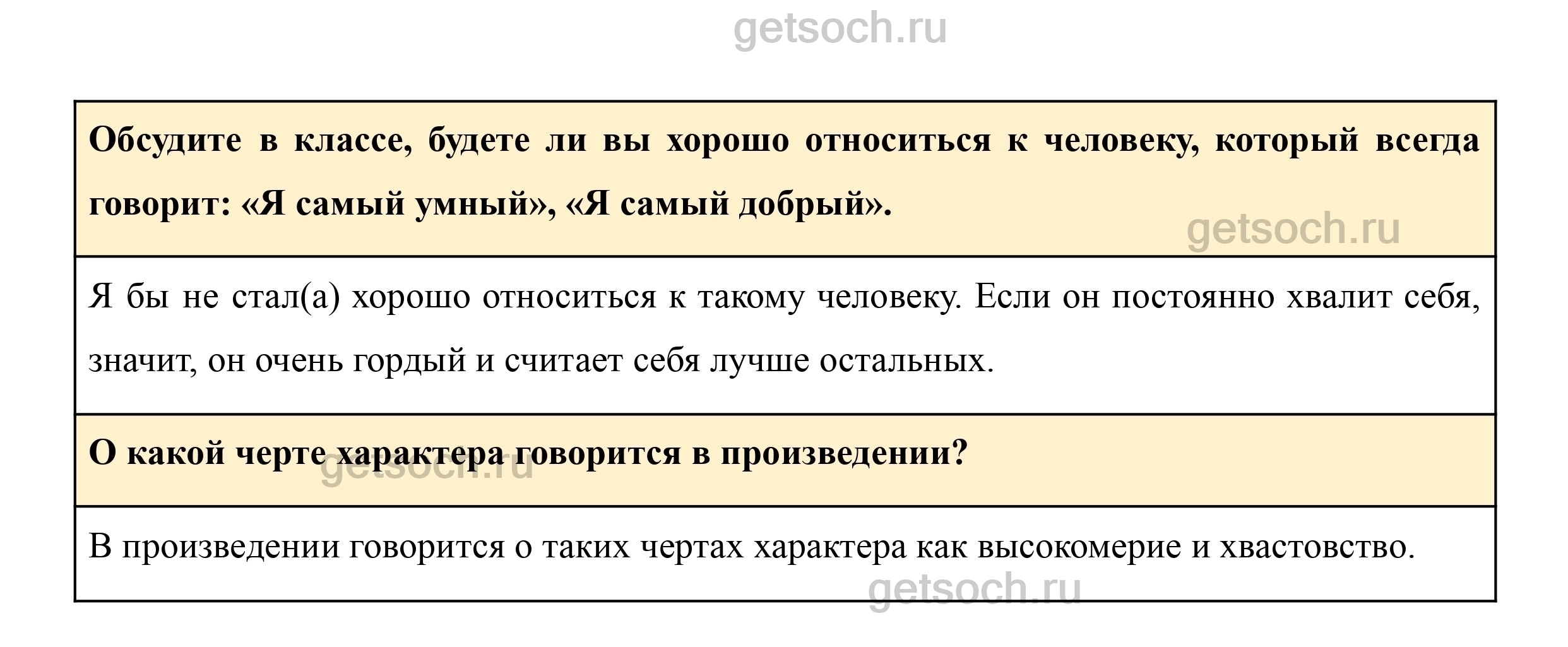 Обсудите в классе, будете ли вы хорошо относиться к человеку, который всегда говорит: «Я самый умный», «Я самый добрый».

Я бы не стал(а) хорошо относиться к такому человеку. Если он постоянно хвалит себя, значит, он очень гордый и считает себя лучше остальных.

О какой черте характера говорится в произведении?

В произведении говорится о таких чертах характера как высокомерие и хвастовство.

getsoch.ru